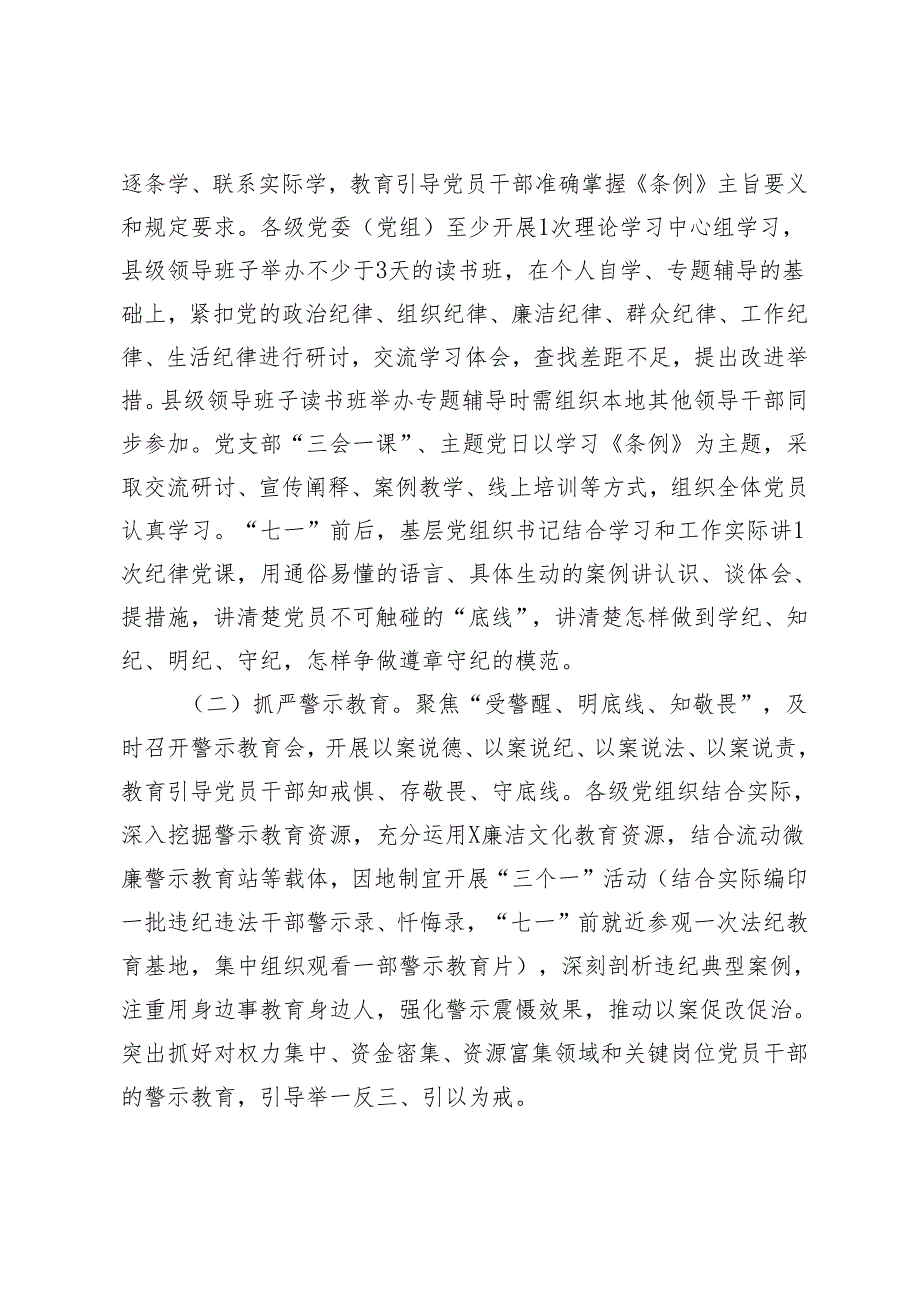 逐条学、联系实际学，教育引导党员干部准确掌握《条例》主旨要义和规定要求。各级党委（党组）至少开展1次理论学习中心组学习，县级领导班子举办不少于3天的读书班，在个人自学、专题辅导的基础上，紧扣党的政治纪律、组织纪律、廉洁纪律、群众纪律、工作纪律、生活纪律进行研讨，交流学习体会，查找差距不足，提出改进举措。县级领导班子读书班举办专题辅导时需组织本地其他领导干部同步参加。党支部“三会一课”、主题党日以学习《条例》为主题，采取交流研讨、宣传阐释、案例教学、线上培训等方式，组织全体党员认真学习。“七一”前后，基层党组织书记结合学习和工作实际讲1次纪律党课，用通俗易懂的语言、具体生动的案例讲认识、谈体会、提措施，讲清楚党员不可触碰的“底线”，讲清楚怎样做到学纪、知纪、明纪、守纪，怎样争做遵章守纪的模范。

（二）抓严警示教育。聚焦“受警醒、明底线、知敬畏”，及时召开警示教育会，开展以案说德、以案说纪、以案说法、以案说责，教育引导党员干部知戒惧、存敬畏、守底线。各级党组织结合实际，深入挖掘警示教育资源，充分运用X廉洁文化教育资源，结合流动微廉警示教育站等载体，因地制宜开展“三个一”活动（结合实际编印一批违纪违法干部警示录、忏悔录，“七一”前就近参观一次法纪教育基地，集中组织观看一部警示教育片），深刻剖析违纪典型案例，注重用身边事教育身边人，强化警示震慑效果，推动以案促改促治。突出抓好对权力集中、资金密集、资源富集领域和关键岗位党员干部的警示教育，引导举一反三、引以为戒。